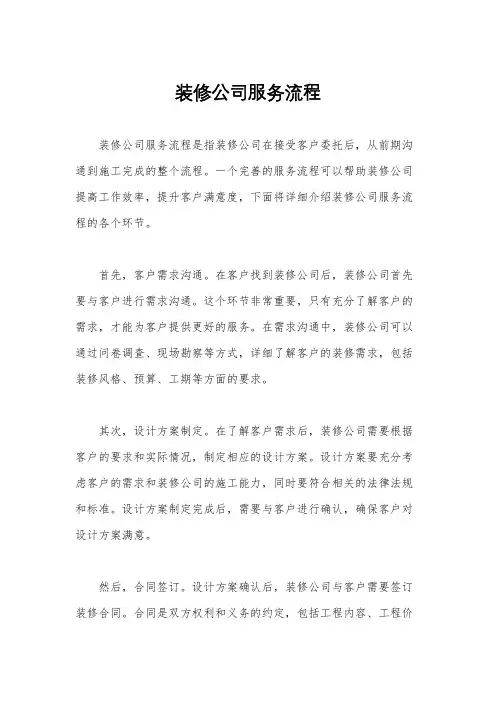 装修公司服务流程

装修公司服务流程是指装修公司在接受客户委托后，从前期沟通到施工完成的整个流程。一个完善的服务流程可以帮助装修公司提高工作效率，提升客户满意度，下面将详细介绍装修公司服务流程的各个环节。

首先，客户需求沟通。在客户找到装修公司后，装修公司首先要与客户进行需求沟通。这个环节非常重要，只有充分了解客户的需求，才能为客户提供更好的服务。在需求沟通中，装修公司可以通过问卷调查、现场勘察等方式，详细了解客户的装修需求，包括装修风格、预算、工期等方面的要求。

其次，设计方案制定。在了解客户需求后，装修公司需要根据客户的要求和实际情况，制定相应的设计方案。设计方案要充分考虑客户的需求和装修公司的施工能力，同时要符合相关的法律法规和标准。设计方案制定完成后，需要与客户进行确认，确保客户对设计方案满意。

然后，合同签订。设计方案确认后，装修公司与客户需要签订装修合同。合同是双方权利和义务的约定，包括工程内容、工程价